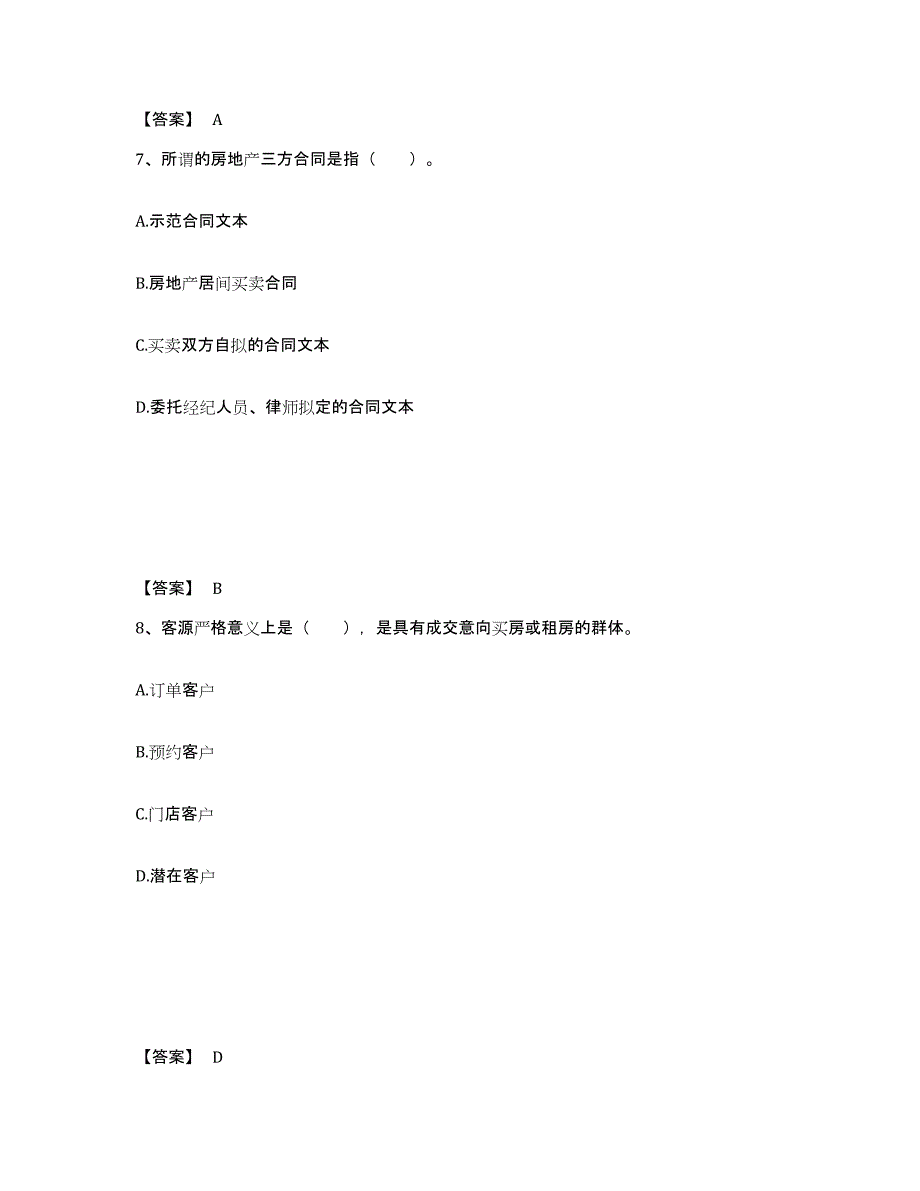 【答案】 A

7、所谓的房地产三方合同是指（　　）。

A.示范合同文本

B.房地产居间买卖合同

C.买卖双方自拟的合同文本

D.委托经纪人员、律师拟定的合同文本

【答案】 B

8、客源严格意义上是（　　），是具有成交意向买房或租房的群体。

A.订单客户

B.预约客户

C.门店客户

D.潜在客户

【答案】 D